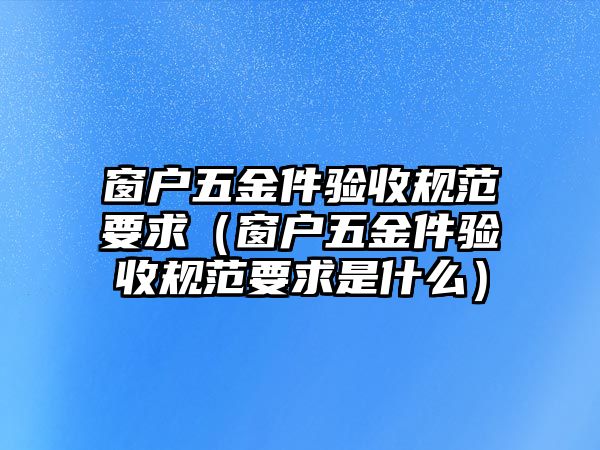 窗户五金件验收规范要求（窗户五金件验收规范要求是什么）